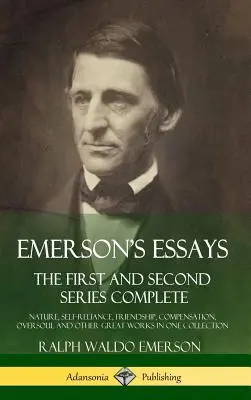 EMERSON'S ESSAYS

THE FIRST AND SECOND SERIES COMPLETE

NATURE, SELF-RELIANCE, FRIENDSHIP, COMPENSATION, OVERSOUL AND OTHER GREAT WORKS IN ONE COLLECTION

RALPH WALDO EMERSON

Adansonia Publishing